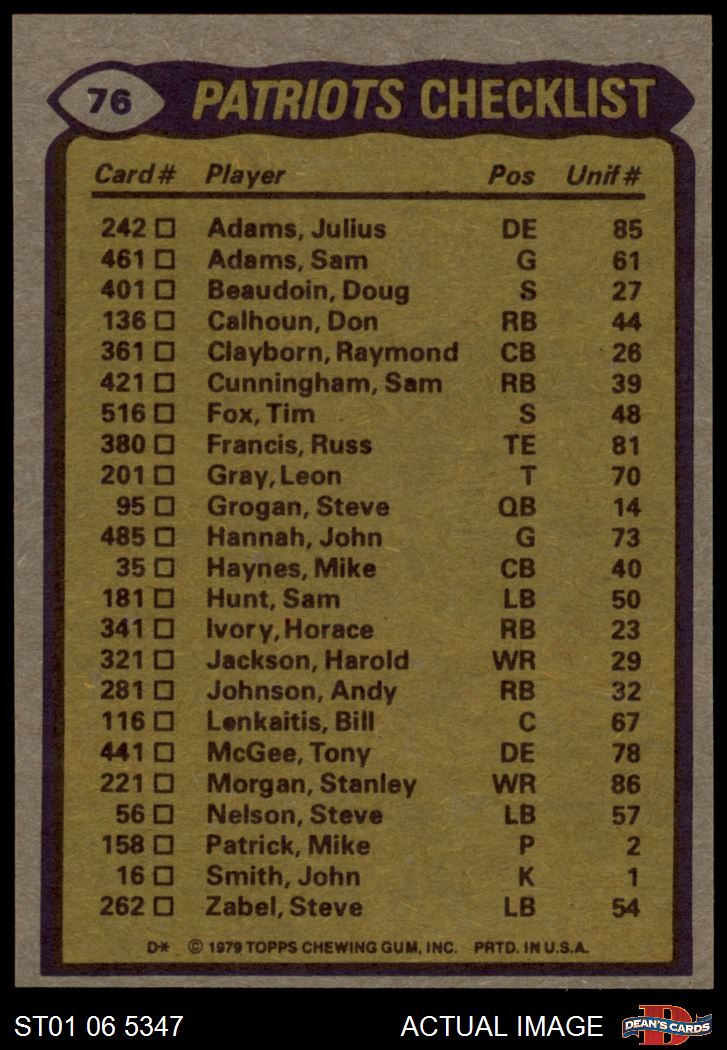 76 PATRIOTS CHECKLIST

| Card# | Player | Pos | Unif# |
|---|---|---|---|
| 242 ☐ | Adams, Julius | DE | 85 |
| 461 ☐ | Adams, Sam | G | 61 |
| 401 ☐ | Beaudoin, Doug | S | 27 |
| 136 ☐ | Calhoun, Don | RB | 44 |
| 361 ☐ | Clayborn, Raymond | CB | 26 |
| 421 ☐ | Cunningham, Sam | RB | 39 |
| 516 ☐ | Fox, Tim | S | 48 |
| 380 ☐ | Francis, Russ | TE | 81 |
| 201 ☐ | Gray, Leon | T | 70 |
| 95 ☐ | Grogan, Steve | QB | 14 |
| 485 ☐ | Hannah, John | G | 73 |
| 35 ☐ | Haynes, Mike | CB | 40 |
| 181 ☐ | Hunt, Sam | LB | 50 |
| 341 ☐ | Ivory, Horace | RB | 23 |
| 321 ☐ | Jackson, Harold | WR | 29 |
| 281 ☐ | Johnson, Andy | RB | 32 |
| 116 ☐ | Lenkaitis, Bill | C | 67 |
| 441 ☐ | McGee, Tony | DE | 78 |
| 221 ☐ | Morgan, Stanley | WR | 86 |
| 56 ☐ | Nelson, Steve | LB | 57 |
| 158 ☐ | Patrick, Mike | P | 2 |
| 16 ☐ | Smith, John | K | 1 |
| 262 ☐ | Zabel, Steve | LB | 54 |

D* © 1979 TOPPS CHEWING GUM, INC. PRTD. IN U.S.A.

ST01 06 5347 ACTUAL IMAGE DEAN'S CARDS